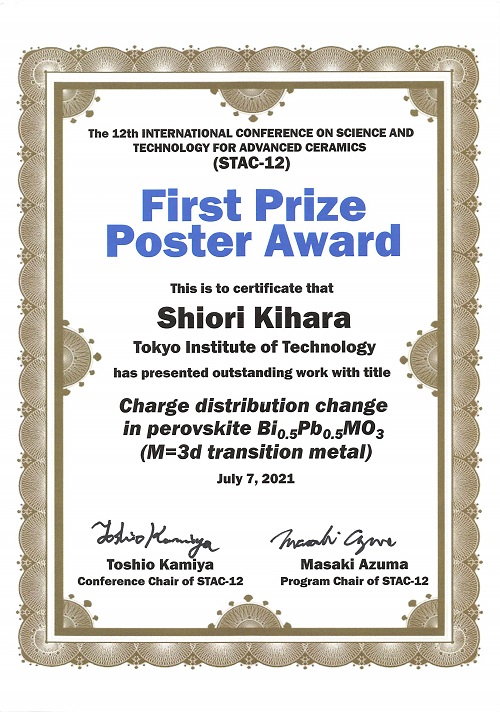 The 12th INTERNATIONAL CONFERENCE ON SCIENCE AND TECHNOLOGY FOR ADVANCED CERAMICS
(STAC-12)

First Prize
Poster Award

This is to certificate that

Shiori Kihara

Tokyo Institute of Technology

has presented outstanding work with title

Charge distribution change in perovskite $Bi_{0.5}Pb_{0.5}MO_3$ (M=3d transition metal)

July 7, 2021

Toshio Kamiya
Toshio Kamiya
Conference Chair of STAC-12

Masaki Azuma
Masaki Azuma
Program Chair of STAC-12